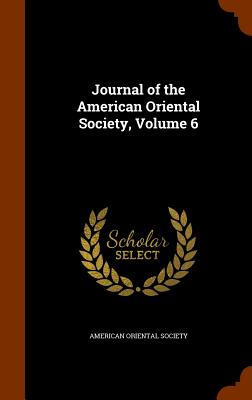 Journal of the American Oriental Society, Volume 6

Scholar
SELECT

AMERICAN ORIENTAL SOCIETY